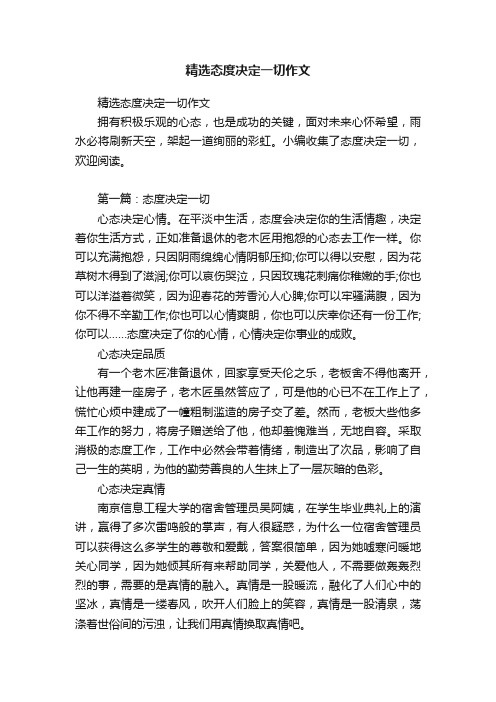 精选态度决定一切作文

精选态度决定一切作文

拥有积极乐观的心态，也是成功的关键，面对未来心怀希望，雨水必将刷新天空，架起一道绚丽的彩虹。小编收集了态度决定一切，欢迎阅读。

第一篇：态度决定一切

心态决定心情。在平淡中生活，态度会决定你的生活情趣，决定着你生活方式，正如准备退休的老木匠用抱怨的心态去工作一样。你可以充满抱怨，只因阴雨绵绵心情阴郁压抑;你可以得以安慰，因为花草树木得到了滋润;你可以哀伤哭泣，只因玫瑰花刺痛你稚嫩的手;你也可以洋溢着微笑，因为迎春花的芳香沁人心脾;你可以牢骚满腹，因为你不得不辛勤工作;你也可以心情爽朗，你也可以庆幸你还有一份工作;你可以……态度决定了你的心情，心情决定你事业的成败。

心态决定品质

有一个老木匠准备退休，回家享受天伦之乐，老板舍不得他离开，让他再建一座房子，老木匠虽然答应了，可是他的心已不在工作上了，慌忙心烦中建成了一幢粗制滥造的房子交了差。然而，老板大些他多年工作的努力，将房子赠送给了他，他却羞愧难当，无地自容。采取消极的态度工作，工作中必然会带着情绪，制造出了次品，影响了自己一生的英明，为他的勤劳善良的人生抹上了一层灰暗的色彩。

心态决定真情

南京信息工程大学的宿舍管理员吴阿姨，在学生毕业典礼上的演讲，赢得了多次雷鸣般的掌声，有人很疑惑，为什么一位宿舍管理员可以获得这么多学生的尊敬和爱戴，答案很简单，因为她嘘寒问暖地关心同学，因为她倾其所有来帮助同学，关爱他人，不需要做轰轰烈烈的事，需要的是真情的融入。真情是一股暖流，融化了人们心中的坚冰，真情是一缕春风，吹开人们脸上的笑容，真情是一股清泉，荡涤着世俗间的污浊，让我们用真情换取真情吧。